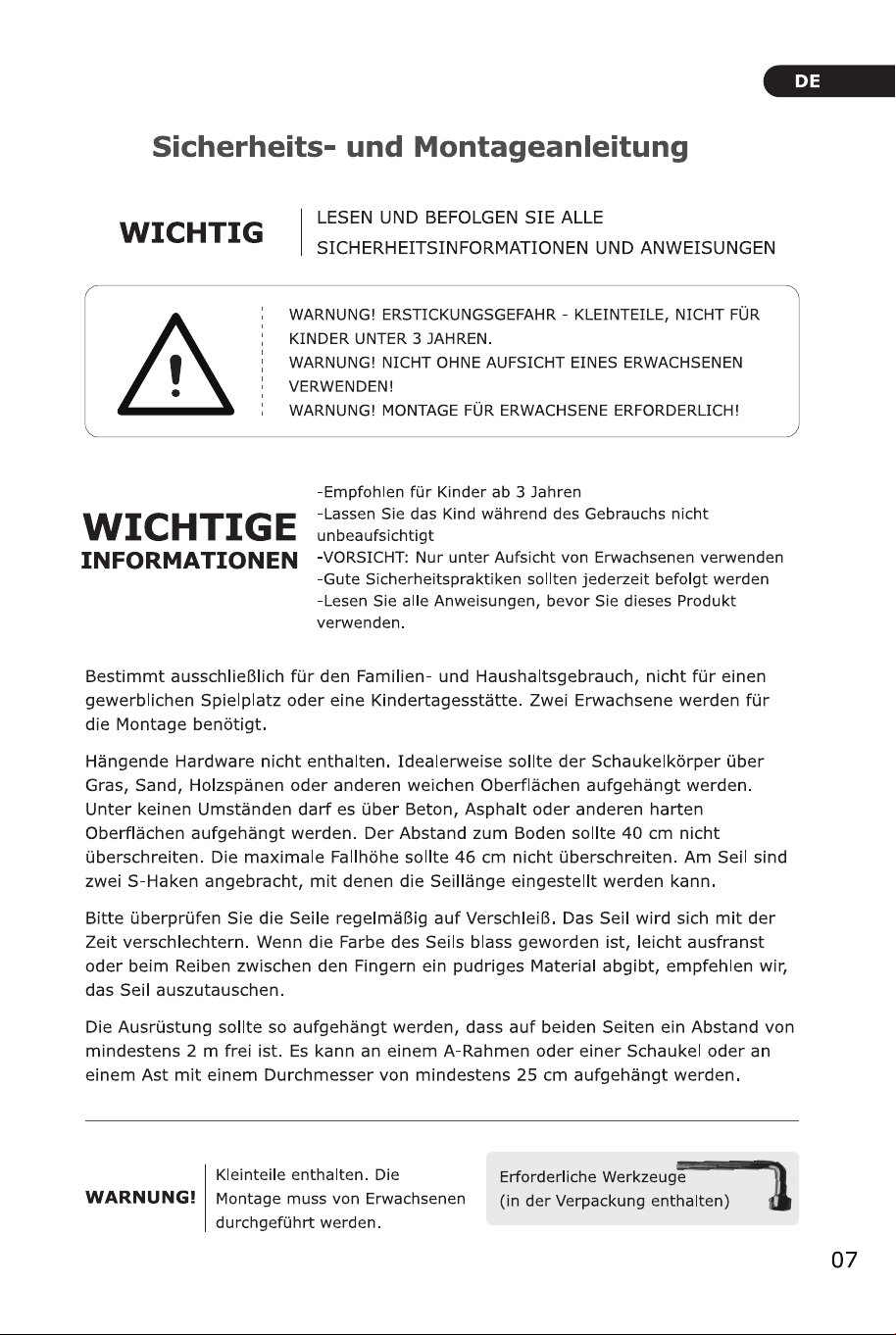 DE

Sicherheits- und Montageanleitung

WICHTIG

LESEN UND BEFOLGEN SIE ALLE SICHERHEITSINFORMATIONEN UND ANWEISUNGEN

WARNUNG! ERSTICKUNGSGEFAHR - KLEINTEILE, NICHT FÜR KINDER UNTER 3 JAHREN.
WARNUNG! NICHT OHNE AUFSICHT EINES ERWACHSENEN VERWENDEN!
WARNUNG! MONTAGE FÜR ERWACHSENE ERFORDERLICH!

WICHTIGE INFORMATIONEN

-Empfohlen für Kinder ab 3 Jahren
-Lassen Sie das Kind während des Gebrauchs nicht unbeaufsichtigt
-VORSICHT: Nur unter Aufsicht von Erwachsenen verwenden
-Gute Sicherheitspraktiken sollten jederzeit befolgt werden
-Lesen Sie alle Anweisungen, bevor Sie dieses Produkt verwenden.

Bestimmt ausschließlich für den Familien- und Haushaltsgebrauch, nicht für einen gewerblichen Spielplatz oder eine Kindertagesstätte. Zwei Erwachsene werden für die Montage benötigt.

Hängende Hardware nicht enthalten. Idealerweise sollte der Schaukelkörper über Gras, Sand, Holzspänen oder anderen weichen Oberflächen aufgehängt werden. Unter keinen Umständen darf es über Beton, Asphalt oder anderen harten Oberflächen aufgehängt werden. Der Abstand zum Boden sollte 40 cm nicht überschreiten. Die maximale Fallhöhe sollte 46 cm nicht überschreiten. Am Seil sind zwei S-Haken angebracht, mit denen die Seillänge eingestellt werden kann.

Bitte überprüfen Sie die Seile regelmäßig auf Verschleiß. Das Seil wird sich mit der Zeit verschlechtern. Wenn die Farbe des Seils blass geworden ist, leicht ausfranst oder beim Reiben zwischen den Fingern ein pudriges Material abgibt, empfehlen wir, das Seil auszutauschen.

Die Ausrüstung sollte so aufgehängt werden, dass auf beiden Seiten ein Abstand von mindestens 2 m frei ist. Es kann an einem A-Rahmen oder einer Schaukel oder an einem Ast mit einem Durchmesser von mindestens 25 cm aufgehängt werden.

WARNUNG!

Kleinteile enthalten. Die Montage muss von Erwachsenen durchgeführt werden.

Erforderliche Werkzeuge
(in der Verpackung enthalten)

07